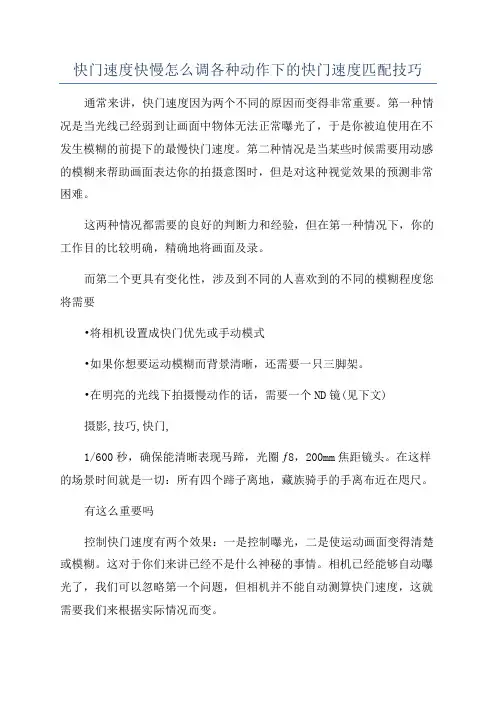 快门速度快慢怎么调各种动作下的快门速度匹配技巧

通常来讲，快门速度因为两个不同的原因而变得非常重要。第一种情况是当光线已经弱到让画面中物体无法正常曝光了，于是你被迫使用在不发生模糊的前提下的最慢快门速度。第二种情况是当某些时候需要用动感的模糊来帮助画面表达你的拍摄意图时，但是对这种视觉效果的预测非常困难。

这两种情况都需要的良好的判断力和经验，但在第一种情况下，你的工作目的比较明确，精确地将画面及录。

而第二个更具有变化性，涉及到不同的人喜欢到的不同的模糊程度您将需要

•将相机设置成快门优先或手动模式

•如果你想要运动模糊而背景清晰，还需要一只三脚架。

•在明亮的光线下拍摄慢动作的话，需要一个ND镜(见下文)

摄影,技巧,快门,

1/600秒，确保能清晰表现马蹄，光圈f8，200mm焦距镜头。在这样的场景时间就是一切：所有四个蹄子离地，藏族骑手的手离布近在咫尺。

有这么重要吗

控制快门速度有两个效果：一是控制曝光，二是使运动画面变得清楚或模糊。这对于你们来讲已经不是什么神秘的事情。相机已经能够自动曝光了，我们可以忽略第一个问题，但相机并不能自动测算快门速度，这就需要我们来根据实际情况而变。